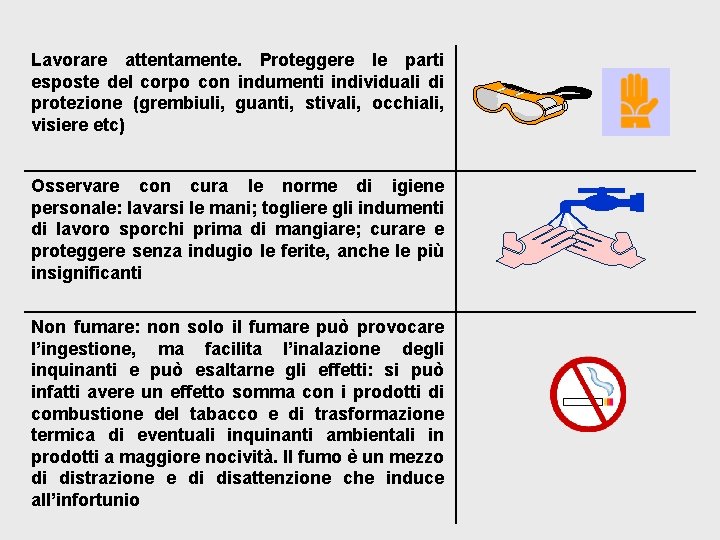 Lavorare attentamente. Proteggere le parti esposte del corpo con indumenti individuali di protezione (grembiuli, guanti, stivali, occhiali, visiere etc)

Osservare con cura le norme di igiene personale: lavarsi le mani; togliere gli indumenti di lavoro sporchi prima di mangiare; curare e proteggere senza indugio le ferite, anche le più insignificanti

Non fumare: non solo il fumare può provocare l'ingestione, ma facilita l'inalazione degli inquinanti e può esaltarne gli effetti: si può infatti avere un effetto somma con i prodotti di combustione del tabacco e di trasformazione termica di eventuali inquinanti ambientali in prodotti a maggiore nocività. Il fumo è un mezzo di distrazione e di disattenzione che induce all'infortunio